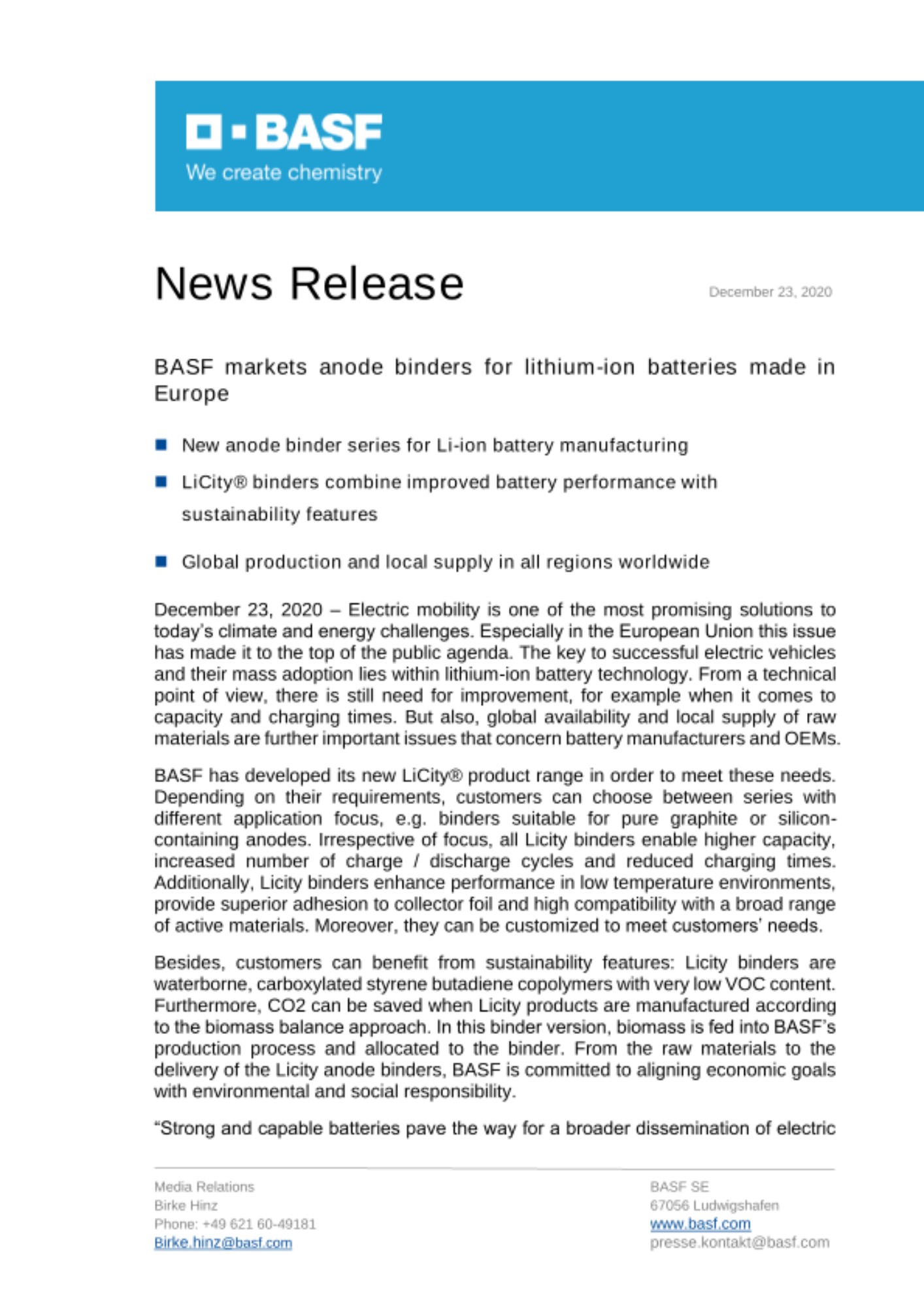 BASF
We create chemistry

News Release

December 23, 2020

BASF markets anode binders for lithium-ion batteries made in Europe

New anode binder series for Li-ion battery manufacturing

LiCity® binders combine improved battery performance with sustainability features

Global production and local supply in all regions worldwide

December 23, 2020 – Electric mobility is one of the most promising solutions to today's climate and energy challenges. Especially in the European Union this issue has made it to the top of the public agenda. The key to successful electric vehicles and their mass adoption lies within lithium-ion battery technology. From a technical point of view, there is still need for improvement, for example when it comes to capacity and charging times. But also, global availability and local supply of raw materials are further important issues that concern battery manufacturers and OEMs.

BASF has developed its new LiCity® product range in order to meet these needs. Depending on their requirements, customers can choose between series with different application focus, e.g. binders suitable for pure graphite or silicon-containing anodes. Irrespective of focus, all Licity binders enable higher capacity, increased number of charge / discharge cycles and reduced charging times. Additionally, Licity binders enhance performance in low temperature environments, provide superior adhesion to collector foil and high compatibility with a broad range of active materials. Moreover, they can be customized to meet customers' needs.

Besides, customers can benefit from sustainability features: Licity binders are waterborne, carboxylated styrene butadiene copolymers with very low VOC content. Furthermore, CO2 can be saved when Licity products are manufactured according to the biomass balance approach. In this binder version, biomass is fed into BASF's production process and allocated to the binder. From the raw materials to the delivery of the Licity anode binders, BASF is committed to aligning economic goals with environmental and social responsibility.

"Strong and capable batteries pave the way for a broader dissemination of electric

Media Relations
Birke Hinz
Phone: +49 621 60-49181
Birke.hinz@basf.com

BASF SE
67056 Ludwigshafen
www.basf.com
presse.kontakt@basf.com